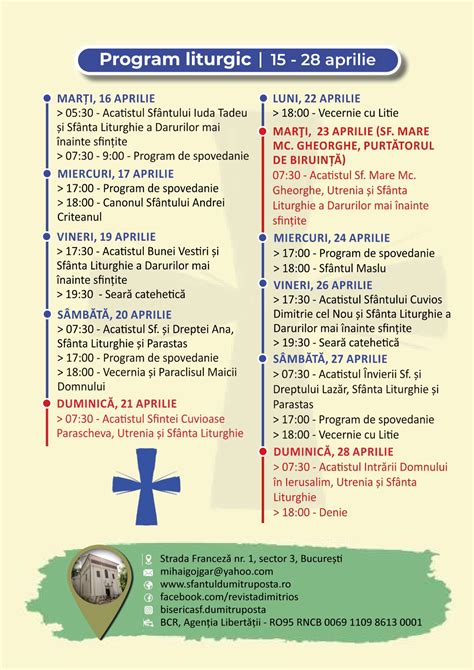 Program liturgic | 15 - 28 aprilie

MARȚI, 16 APRILIE
> 05:30 - Acatistul Sfântului Iuda Tadeu și Sfânta Liturghie a Darurilor mai înainte sfințite
> 07:30 - 9:00 - Program de spovedanie

MIERCURI, 17 APRILIE
> 17:00 - Program de spovedanie
> 18:00 - Canonul Sfântului Andrei Criteanul

VINERI, 19 APRILIE
> 17:30 - Acatistul Bunei Vestiri și Sfânta Liturghie a Darurilor mai înainte sfințite
> 19:30 - Seară catehetică

SÂMBĂTĂ, 20 APRILIE
> 07:30 - Acatistul Sf. și Dreptei Ana, Sfânta Liturghie și Parastas
> 17:00 - Program de spovedanie
> 18:00 - Vecernia și Paraclisul Maicii Domnului

DUMINICĂ, 21 APRILIE
> 07:30 - Acatistul Sfintei Cuvioase Parascheva, Utrenia și Sfânta Liturghie

LUNI, 22 APRILIE
> 18:00 - Vecernie cu Litie

MARȚI, 23 APRILIE (SF. MARE MC. GHEORGHE, PURTĂTORUL DE BIRUINȚĂ)
07:30 - Acatistul Sf. Mare Mc. Gheorghe, Utrenia și Sfânta Liturghie a Darurilor mai înainte sfințite

MIERCURI, 24 APRILIE
> 17:00 - Program de spovedanie
> 18:00 - Sfântul Maslu

VINERI, 26 APRILIE
> 17:30 - Acatistul Sfântului Cuvios Dimitrie cel Nou și Sfânta Liturghie a Darurilor mai înainte sfințite
> 19:30 - Seară catehetică

SÂMBĂTĂ, 27 APRILIE
> 07:30 - Acatistul Învierii Sf. și Dreptului Lazăr, Sfânta Liturghie și Parastas
> 17:00 - Program de spovedanie
> 18:00 - Vecernie cu Litie

DUMINICĂ, 28 APRILIE
> 07:30 - Acatistul Intrării Domnului în Ierusalim, Utrenia și Sfânta Liturghie
> 18:00 - Denie

Strada Franceză nr. 1, sector 3, București
mihaigojgar@yahoo.com
www.sfantuldumitruposta.ro
facebook.com/revistadimitrios
bisericasf.dumitruposta
BCR, Agenția Libertății - RO95 RNCB 0069 1109 8613 0001